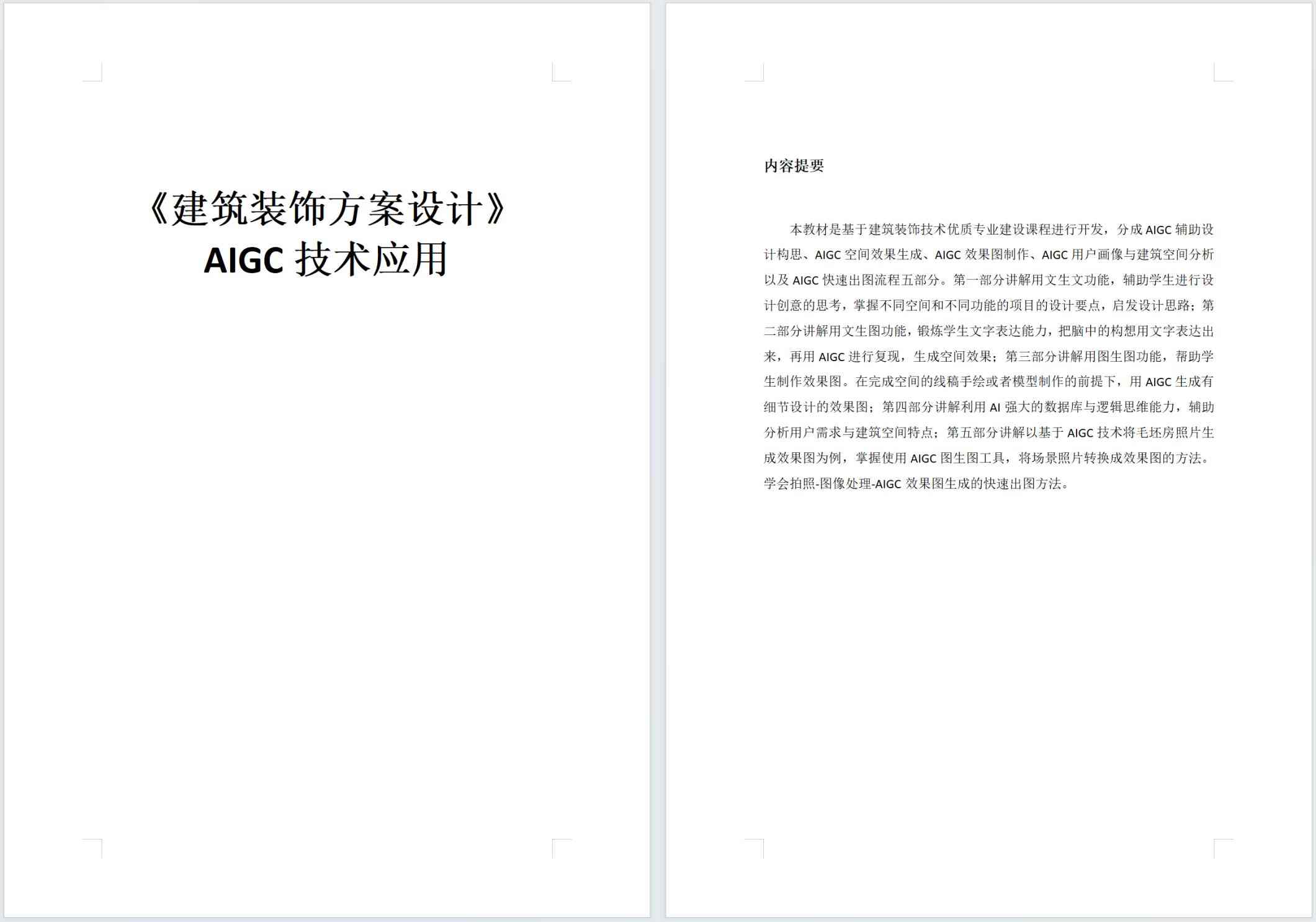 《建筑装饰方案设计》
AIGC 技术应用

内容提要

本教材是基于建筑装饰技术优质专业建设课程进行开发，分成 AIGC 辅助设计构思、AIGC 空间效果生成、AIGC 效果图制作、AIGC 用户画像与建筑空间分析以及 AIGC 快速出图流程五部分。第一部分讲解用文生文功能，辅助学生进行设计创意的思考，掌握不同空间和不同功能的项目的设计要点，启发设计思路；第二部分讲解用文生图功能，锻炼学生文字表达能力，把脑中的构想用文字表达出来，再用 AIGC 进行复现，生成空间效果；第三部分讲解用图生图功能，帮助学生制作效果图。在完成空间的线稿手绘或者模型制作的前提下，用 AIGC 生成有细节设计的效果图；第四部分讲解利用 AI 强大的数据库与逻辑思维能力，辅助分析用户需求与建筑空间特点；第五部分讲解以基于 AIGC 技术将毛坯房照片生成效果图为例，掌握使用 AIGC 图生图工具，将场景照片转换成效果图的方法。学会拍照-图像处理-AIGC 效果图生成的快速出图方法。